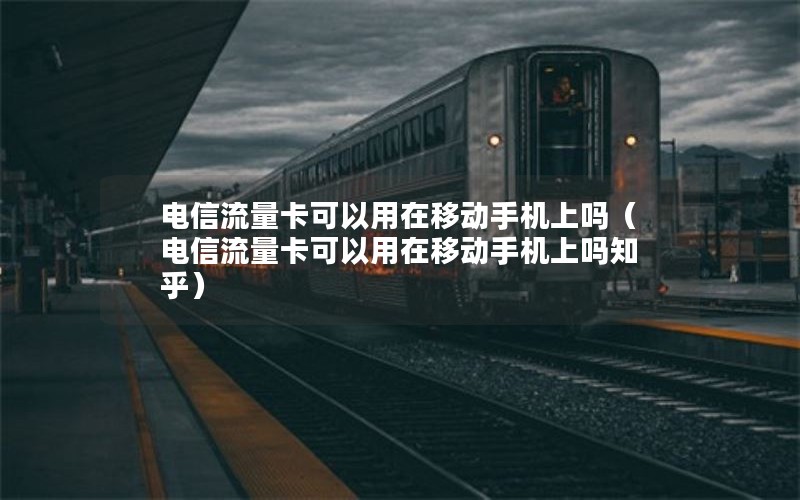 电信流量卡可以用在移动手机上吗（电信流量卡可以用在移动手机上吗知乎）